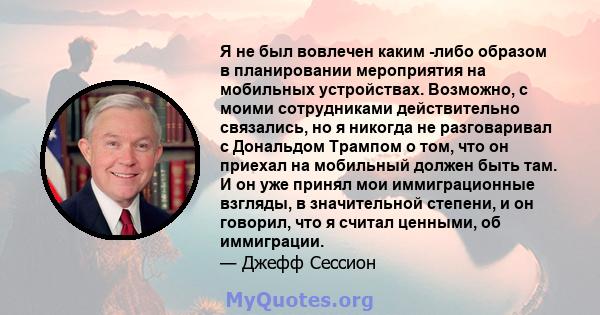 Я не был вовлечен каким -либо образом в планировании мероприятия на мобильных устройствах. Возможно, с моими сотрудниками действительно связались, но я никогда не разговаривал с Дональдом Трампом о том, что он приехал на мобильный должен быть там. И он уже принял мои иммиграционные взгляды, в значительной степени, и он говорил, что я считал ценными, об иммиграции.
— Джефф Сессион

MyQuotes.org